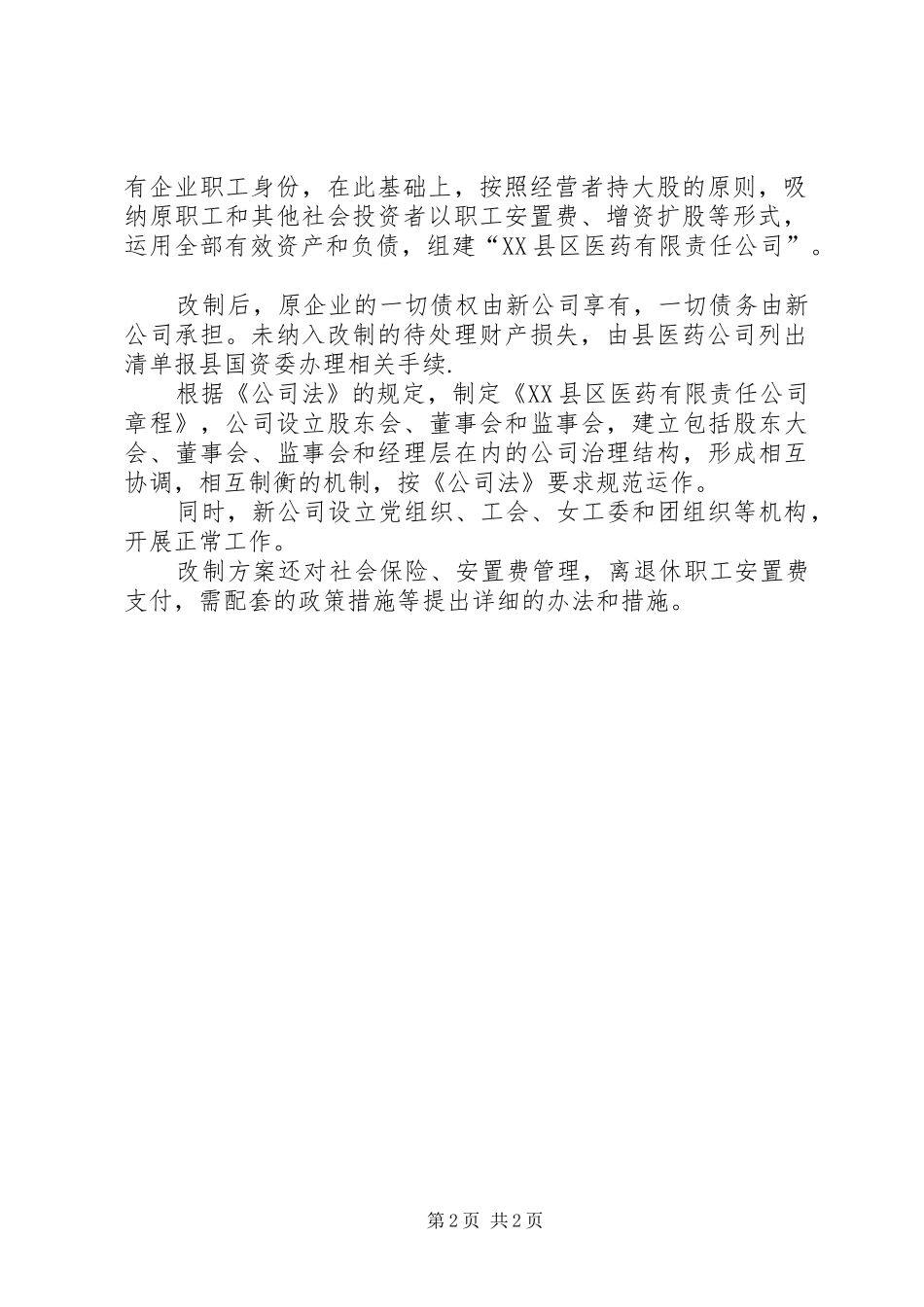 有企业职工身份，在此基础上，按照经营者持大股的原则，吸纳原职工和其他社会投资者以职工安置费、增资扩股等形式，运用全部有效资产和负债，组建“XX县区医药有限责任公司”。

改制后，原企业的一切债权由新公司享有，一切债务由新公司承担。未纳入改制的待处理财产损失，由县医药公司列出清单报县国资委办理相关手续.

根据《公司法》的规定，制定《XX县区医药有限责任公司章程》，公司设立股东会、董事会和监事会，建立包括股东大会、董事会、监事会和经理层在内的公司治理结构，形成相互协调，相互制衡的机制，按《公司法》要求规范运作。

同时，新公司设立党组织、工会、女工委和团组织等机构，开展正常工作。

改制方案还对社会保险、安置费管理，离退休职工安置费支付，需配套的政策措施等提出详细的办法和措施。

第2页 共2页